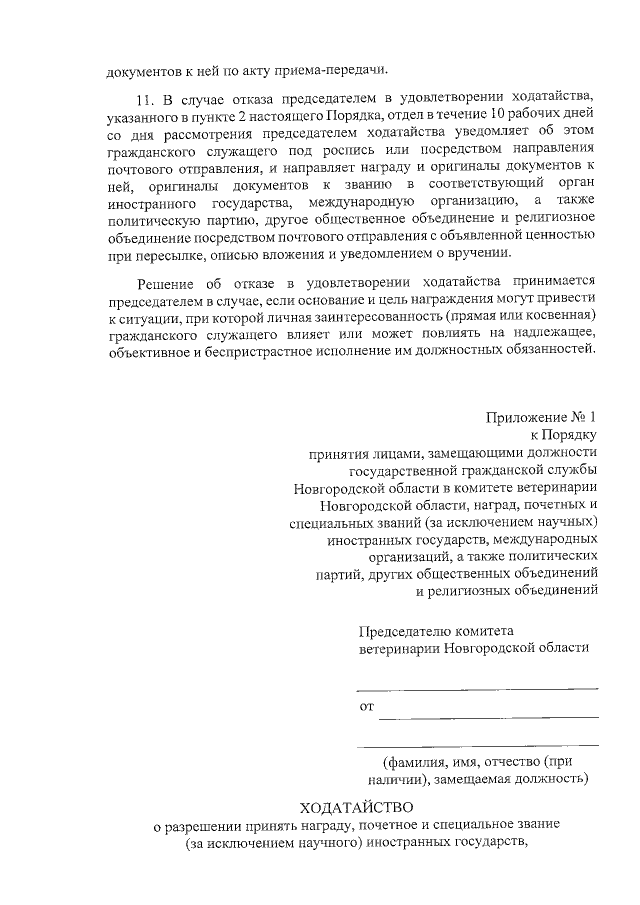 документов к ней по акту приема-передачи.

11. В случае отказа председателем в удовлетворении ходатайства, указанного в пункте 2 настоящего Порядка, отдел в течение 10 рабочих дней со дня рассмотрения председателем ходатайства уведомляет об этом гражданского служащего под роспись или посредством направления почтового отправления, и направляет награду и оригиналы документов к ней, оригиналы документов к званию в соответствующий орган иностранного государства, международную организацию, а также политическую партию, другое общественное объединение и религиозное объединение посредством почтового отправления с объявленной ценностью при пересылке, описью вложения и уведомлением о вручении.

Решение об отказе в удовлетворении ходатайства принимается председателем в случае, если основание и цель награждения могут привести к ситуации, при которой личная заинтересованность (прямая или косвенная) гражданского служащего влияет или может повлиять на надлежащее, объективное и беспристрастное исполнение им должностных обязанностей.

Приложение № 1
к Порядку
принятия лицами, замещающими должности государственной гражданской службы Новгородской области в комитете ветеринарии Новгородской области, наград, почетных и специальных званий (за исключением научных) иностранных государств, международных организаций, а также политических партий, других общественных объединений и религиозных объединений

Председателю комитета ветеринарии Новгородской области

от

(фамилия, имя, отчество (при наличии), замещаемая должность)

ХОДАТАЙСТВО
о разрешении принять награду, почетное и специальное звание (за исключением научного) иностранных государств,